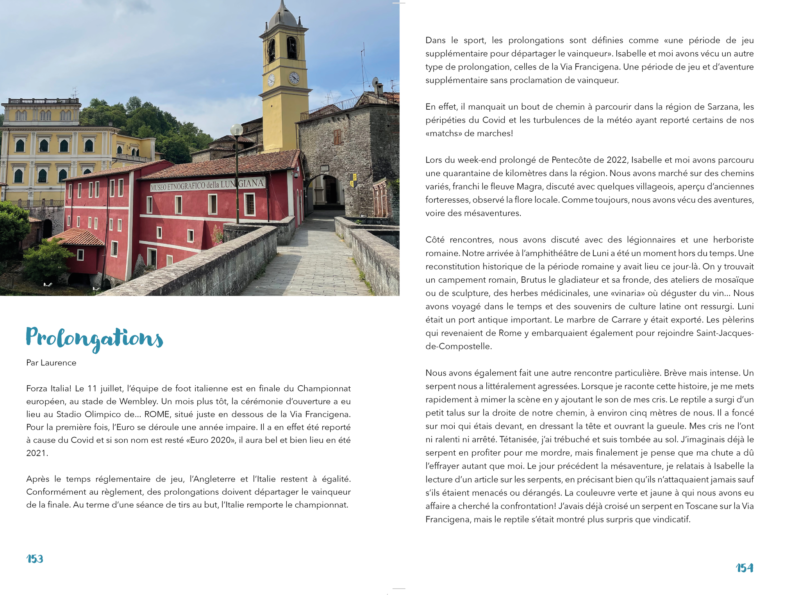 MUSEO ETNOGRAFICO della LUNIGIANA

Prolongations

Par Laurence

Forza Italia! Le 11 juillet, l'équipe de foot italienne est en finale du Championnat européen, au stade de Wembley. Un mois plus tôt, la cérémonie d'ouverture a eu lieu au Stadio Olimpico de... ROME, situé juste en dessous de la Via Francigena. Pour la première fois, l'Euro se déroule une année impaire. Il a en effet été reporté à cause du Covid et si son nom est resté «Euro 2020», il aura bel et bien lieu en été 2021.

Après le temps réglementaire de jeu, l'Angleterre et l'Italie restent à égalité. Conformément au règlement, des prolongations doivent départager le vainqueur de la finale. Au terme d'une séance de tirs au but, l'Italie remporte le championnat.

153

Dans le sport, les prolongations sont définies comme «une période de jeu supplémentaire pour départager le vainqueur». Isabelle et moi avons vécu un autre type de prolongation, celles de la Via Francigena. Une période de jeu et d'aventure supplémentaire sans proclamation de vainqueur.

En effet, il manquait un bout de chemin à parcourir dans la région de Sarzana, les péripéties du Covid et les turbulences de la météo ayant reporté certains de nos «matchs» de marches!

Lors du week-end prolongé de Pentecôte de 2022, Isabelle et moi avons parcouru une quarantaine de kilomètres dans la région. Nous avons marché sur des chemins variés, franchi le fleuve Magra, discuté avec quelques villageois, aperçu d'anciennes forteresses, observé la flore locale. Comme toujours, nous avons vécu des aventures, voire des mésaventures.

Côté rencontres, nous avons discuté avec des légionnaires et une herboriste romaine. Notre arrivée à l'amphithéâtre de Luni a été un moment hors du temps. Une reconstitution historique de la période romaine y avait lieu ce jour-là. On y trouvait un campement romain, Brutus le gladiateur et sa fronde, des ateliers de mosaïque ou de sculpture, des herbes médicinales, une «vinaria» où déguster du vin... Nous avons voyagé dans le temps et des souvenirs de culture latine ont ressurgi. Luni était un port antique important. Le marbre de Carrare y était exporté. Les pèlerins qui revenaient de Rome y embarquaient également pour rejoindre Saint-Jacques-de-Compostelle.

Nous avons également fait une autre rencontre particulière. Brève mais intense. Un serpent nous a littéralement agressées. Lorsque je raconte cette histoire, je me mets rapidement à mimer la scène en y ajoutant le son de mes cris. Le reptile a surgi d'un petit talus sur la droite de notre chemin, à environ cinq mètres de nous. Il a foncé sur moi qui étais devant, en dressant la tête et ouvrant la gueule. Mes cris ne l'ont ni ralenti ni arrêté. Tétanisée, j'ai trébuché et suis tombée au sol. J'imaginais déjà le serpent en profiter pour me mordre, mais finalement je pense que ma chute a dû l'effrayer autant que moi. Le jour précédent la mésaventure, je relatais à Isabelle la lecture d'un article sur les serpents, en précisant bien qu'ils n'attaquaient jamais sauf s'ils étaient menacés ou dérangés. La couleuvre verte et jaune à qui nous avons eu affaire a cherché la confrontation! J'avais déjà croisé un serpent en Toscane sur la Via Francigena, mais le reptile s'était montré plus surpris que vindicatif.

154